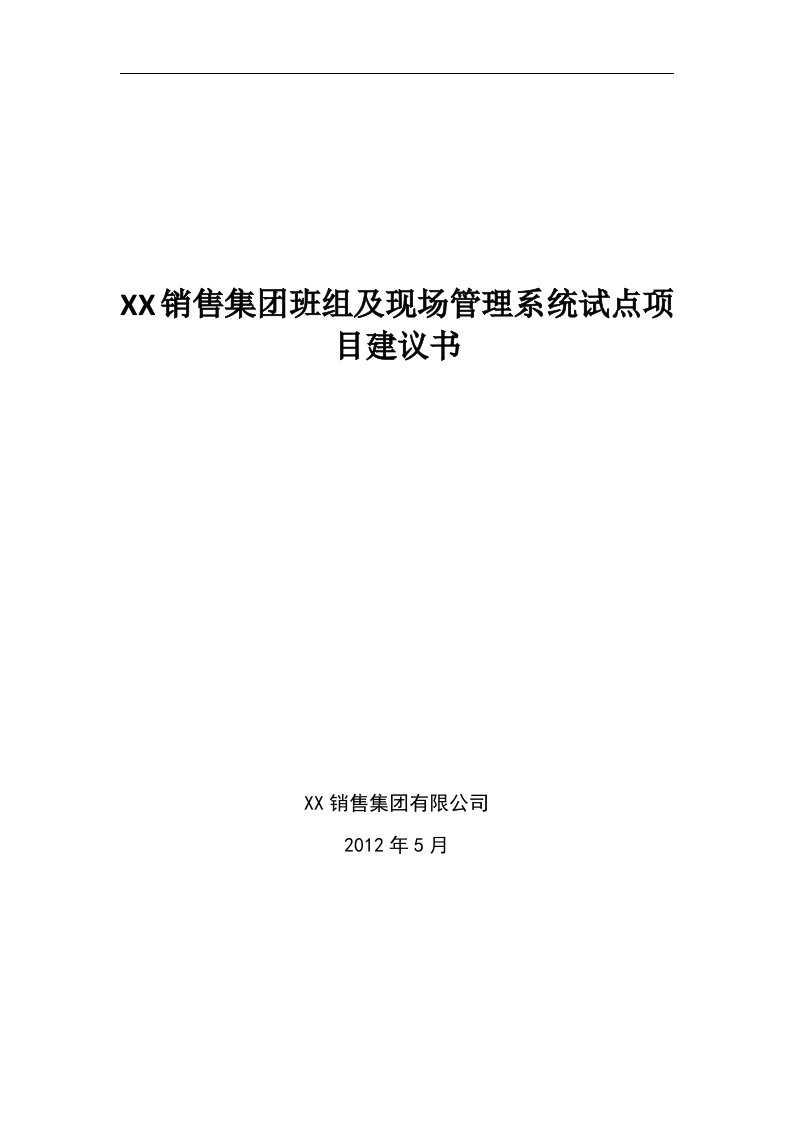 XX销售集团班组及现场管理系统试点项目建议书

XX销售集团有限公司

2012年5月